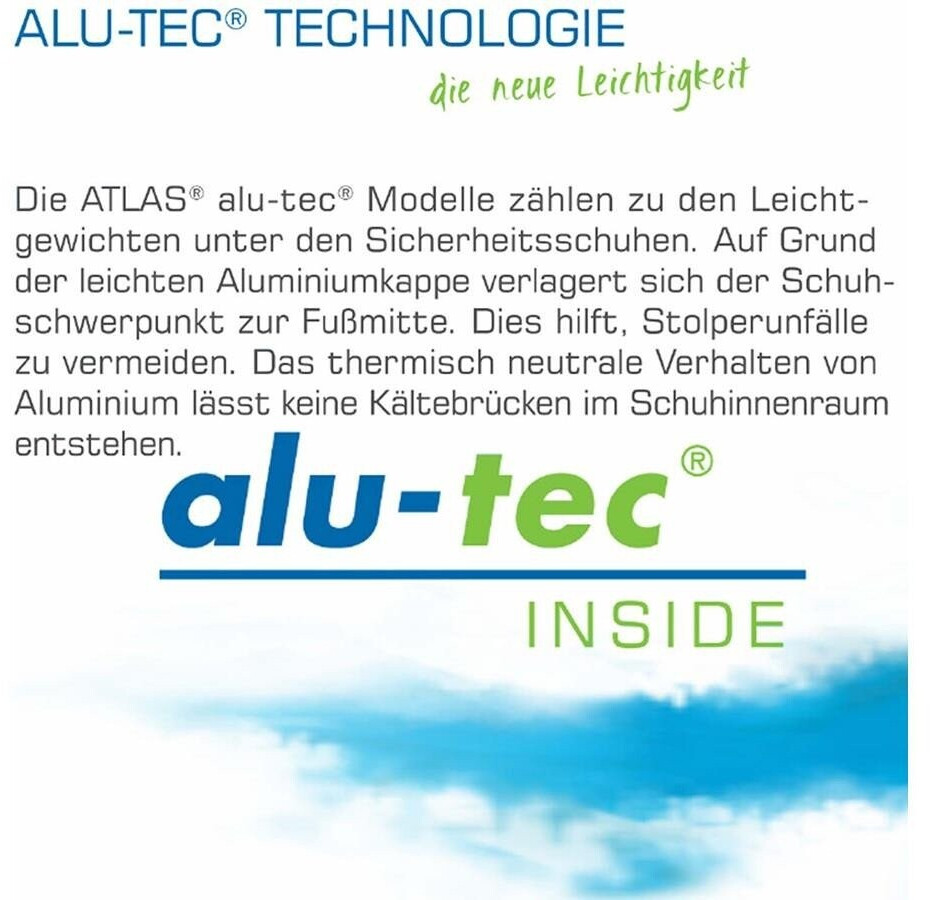 ALU-TEC® TECHNOLOGIE

die neue Leichtigkeit

Die ATLAS® alu-tec® Modelle zählen zu den Leichtgewichten unter den Sicherheitsschuhen. Auf Grund der leichten Aluminiumkappe verlagert sich der Schuhschwerpunkt zur Fußmitte. Dies hilft, Stolperunfälle zu vermeiden. Das thermisch neutrale Verhalten von Aluminium lässt keine Kältebrücken im Schuhinnenraum entstehen.

alu-tec®

INSIDE